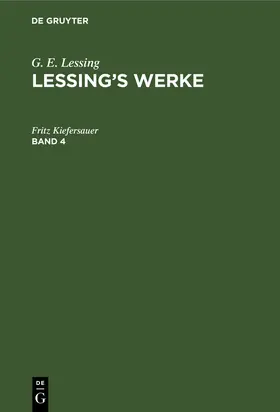 DE GRUYTER

G. E. Lessing
LESSING'S WERKE

Fritz Kiefersauer
BAND 4

DE
G